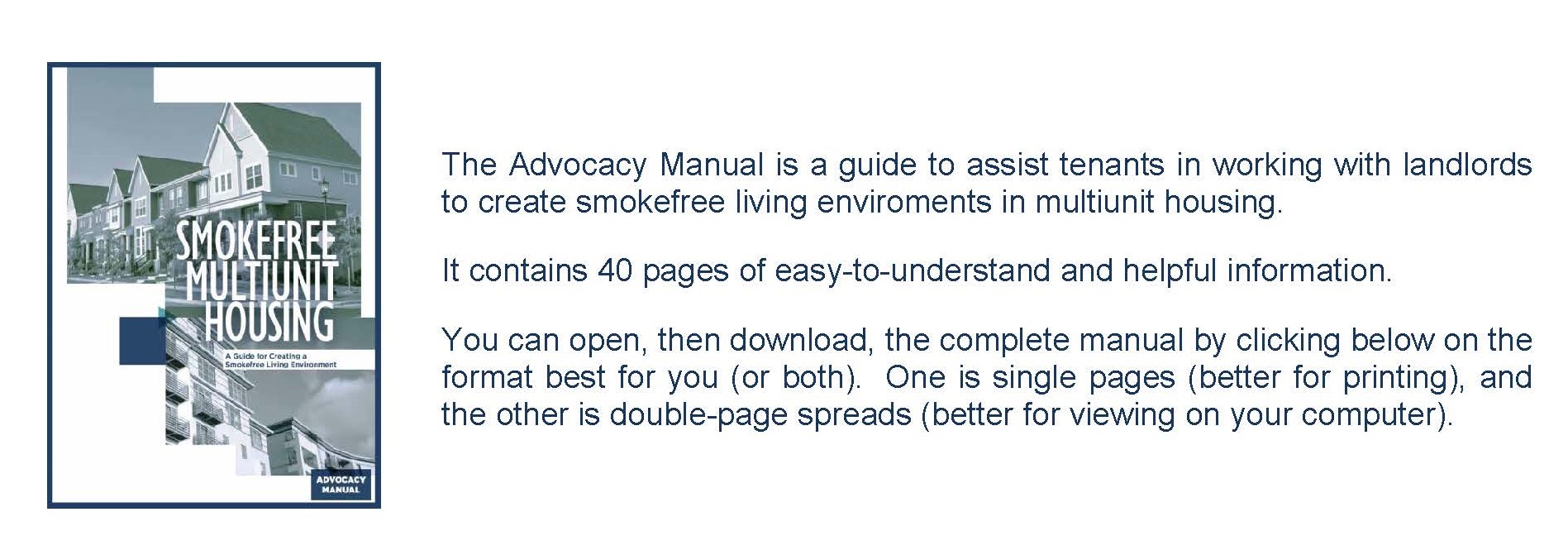 SMOKEFREE MULTIUNIT HOUSING

A Guide for Creating a Smokefree Living Environment

ADVOCACY MANUAL

The Advocacy Manual is a guide to assist tenants in working with landlords to create smokefree living enviroments in multiunit housing.

It contains 40 pages of easy-to-understand and helpful information.

You can open, then download, the complete manual by clicking below on the format best for you (or both). One is single pages (better for printing), and the other is double-page spreads (better for viewing on your computer).